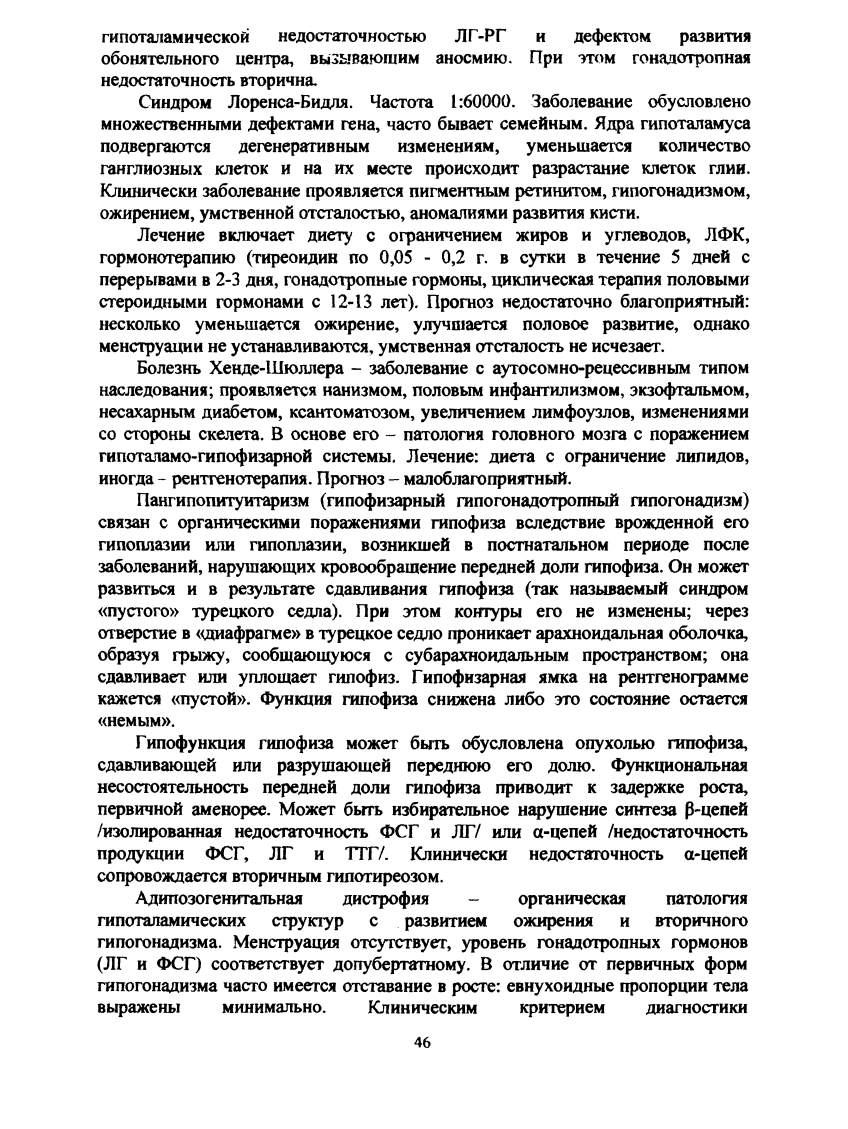 гипоталамической недостаточностью ЛГ-РГ и дефектом развития обонятельного центра, вызывающим аносмию. При этом гонадотропная недостаточность вторична.

Синдром Лоренса-Бидля. Частота 1:60000. Заболевание обусловлено множественными дефектами гена, часто бывает семейным. Ядра гипоталамуса подвергаются дегенеративным изменениям, уменьшается количество ганглиозных клеток и на их месте происходит разрастание клеток глии. Клинически заболевание проявляется пигментным ретинитом, гипогонадизмом, ожирением, умственной отсталостью, аномалиями развития кисти.

Лечение включает диету с ограничением жиров и углеводов, ЛФК, гормонотерапию (тиреоидин по 0,05 - 0,2 г. в сутки в течение 5 дней с перерывами в 2-3 дня, гонадотропные гормоны, циклическая терапия половыми стероидными гормонами с 12-13 лет). Прогноз недостаточно благоприятный: несколько уменьшается ожирение, улучшается половое развитие, однако менструации не устанавливаются, умственная отсталость не исчезает.

Болезнь Хенде-Шюллера – заболевание с аутосомно-рецессивным типом наследования; проявляется нанизмом, половым инфантилизмом, экзофтальмом, несахарным диабетом, ксантоматозом, увеличением лимфоузлов, изменениями со стороны скелета. В основе его – патология головного мозга с поражением гипоталамо-гипофизарной системы. Лечение: диета с ограничение липидов, иногда - рентгенотерапия. Прогноз – малоблагоприятный.

Пангипопитуитаризм (гипофизарный гипогонадотропный гипогонадизм) связан с органическими поражениями гипофиза вследствие врожденной его гипоплазии или гипоплазии, возникшей в постнатальном периоде после заболеваний, нарушающих кровообращение передней доли гипофиза. Он может развиться и в результате сдавливания гипофиза (так называемый синдром «пустого» турецкого седла). При этом контуры его не изменены; через отверстие в «диафрагме» в турецкое седло проникает арахноидальная оболочка, образуя грыжу, сообщающуюся с субарахноидальным пространством; она сдавливает или уплощает гипофиз. Гипофизарная ямка на рентгенограмме кажется «пустой». Функция гипофиза снижена либо это состояние остается «немым».

Гипофункция гипофиза может быть обусловлена опухолью гипофиза, сдавливающей или разрушающей переднюю его долю. Функциональная несостоятельность передней доли гипофиза приводит к задержке роста, первичной аменорее. Может быть избирательное нарушение синтеза β-цепей /изолированная недостаточность ФСГ и ЛГ/ или α-цепей /недостаточность продукции ФСГ, ЛГ и ТТГ/. Клинически недостаточность α-цепей сопровождается вторичным гипотиреозом.

Адипозогенитальная дистрофия – органическая патология гипоталамических структур с развитием ожирения и вторичного гипогонадизма. Менструация отсутствует, уровень гонадотропных гормонов (ЛГ и ФСГ) соответствует допубертатному. В отличие от первичных форм гипогонадизма часто имеется отставание в росте: евнухоидные пропорции тела выражены минимально. Клиническим критерием диагностики

46